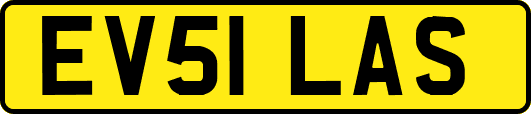 EV51 LAS